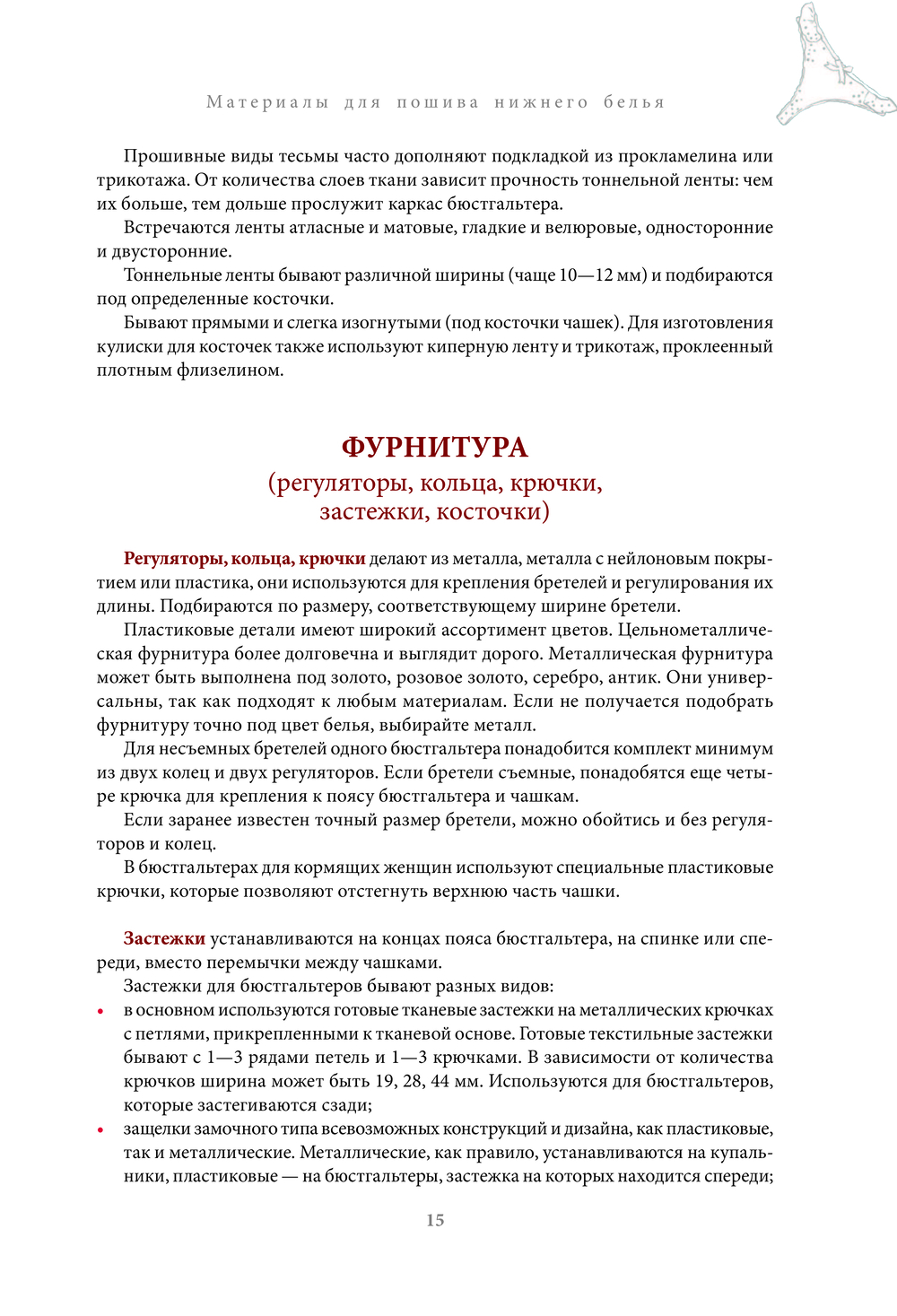 Материалы для пошива нижнего белья

Прошивные виды тесьмы часто дополняют подкладкой из прокламелина или трикотажа. От количества слоев ткани зависит прочность тоннельной ленты: чем их больше, тем дольше прослужит каркас бюстгальтера.

Встречаются ленты атласные и матовые, гладкие и велюровые, односторонние и двусторонние.

Тоннельные ленты бывают различной ширины (чаще 10—12 мм) и подбираются под определенные косточки.

Бывают прямыми и слегка изогнутыми (под косточки чашек). Для изготовления кулиски для косточек также используют киперную ленту и трикотаж, проклеенный плотным флизелином.

ФУРНИТУРА
(регуляторы, кольца, крючки, застежки, косточки)

Регуляторы, кольца, крючки делают из металла, металла с нейлоновым покрытием или пластика, они используются для крепления бретелей и регулирования их длины. Подбираются по размеру, соответствующему ширине бретели.

Пластиковые детали имеют широкий ассортимент цветов. Цельнометаллическая фурнитура более долговечна и выглядит дорого. Металлическая фурнитура может быть выполнена под золото, розовое золото, серебро, антик. Они универсальны, так как подходят к любым материалам. Если не получается подобрать фурнитуру точно под цвет белья, выбирайте металл.

Для несъемных бретелей одного бюстгальтера понадобится комплект минимум из двух колец и двух регуляторов. Если бретели съемные, понадобятся еще четыре крючка для крепления к поясу бюстгальтера и чашкам.

Если заранее известен точный размер бретели, можно обойтись и без регуляторов и колец.

В бюстгальтерах для кормящих женщин используют специальные пластиковые крючки, которые позволяют отстегнуть верхнюю часть чашки.

Застежки устанавливаются на концах пояса бюстгальтера, на спинке или спереди, вместо перемычки между чашками.

Застежки для бюстгальтеров бывают разных видов:

• в основном используются готовые тканевые застежки на металлических крючках с петлями, прикрепленными к тканевой основе. Готовые текстильные застежки бывают с 1—3 рядами петель и 1—3 крючками. В зависимости от количества крючков ширина может быть 19, 28, 44 мм. Используются для бюстгальтеров, которые застегиваются сзади;

• защелки замочного типа всевозможных конструкций и дизайна, как пластиковые, так и металлические. Металлические, как правило, устанавливаются на купальники, пластиковые — на бюстгальтеры, застежка на которых находится спереди;

15